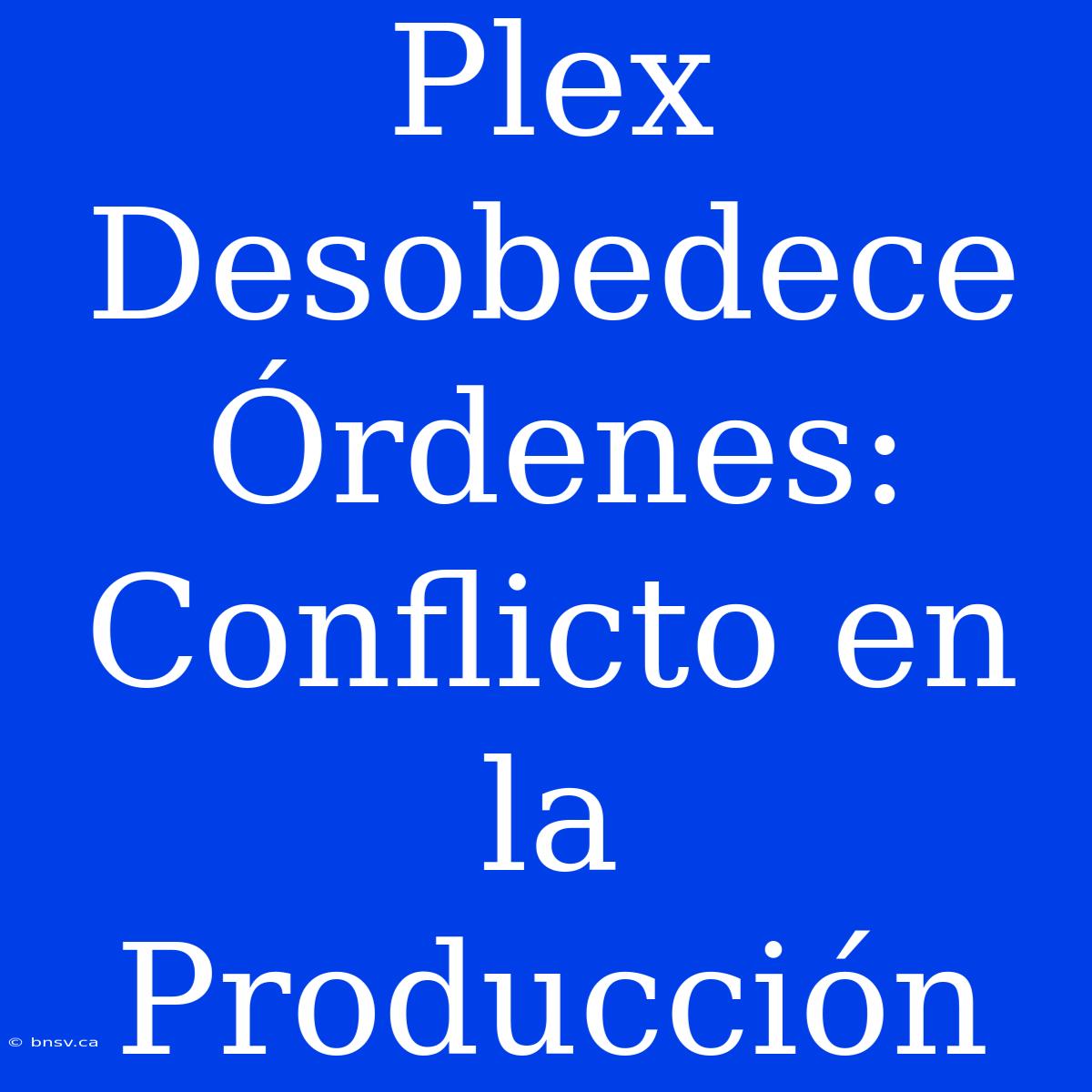 Plex Desobedece Órdenes: Conflicto en la Producción

© bnsv.ca